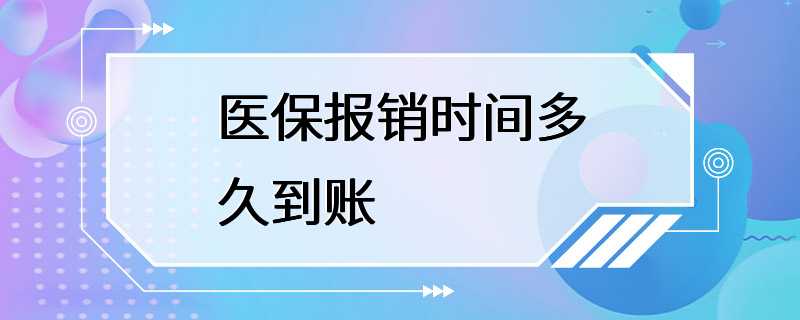 医保报销时间多久到账